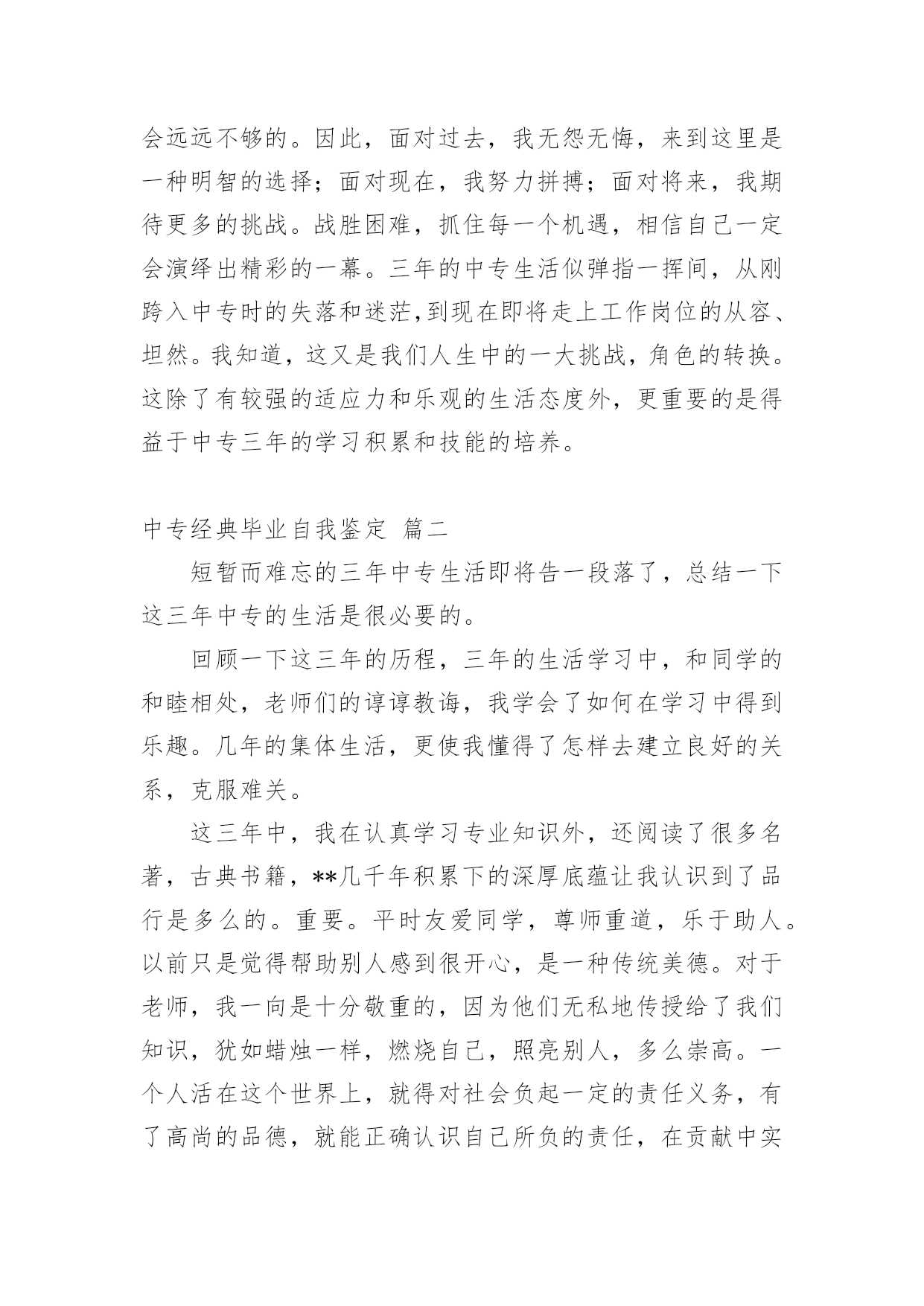 会远远不够的。因此，面对过去，我无怨无悔，来到这里是一种明智的选择；面对现在，我努力拼搏；面对将来，我期待更多的挑战。战胜困难，抓住每一个机遇，相信自己一定会演绎出精彩的一幕。三年的中专生活似弹指一挥间，从刚跨入中专时的失落和迷茫,到现在即将走上工作岗位的从容、坦然。我知道，这又是我们人生中的一大挑战，角色的转换。这除了有较强的适应力和乐观的生活态度外，更重要的是得益于中专三年的学习积累和技能的培养。

中专经典毕业自我鉴定 篇二

短暂而难忘的三年中专生活即将告一段落了，总结一下这三年中专的生活是很必要的。

回顾一下这三年的历程，三年的生活学习中，和同学的和睦相处，老师们的谆谆教诲，我学会了如何在学习中得到乐趣。几年的集体生活，更使我懂得了怎样去建立良好的关系，克服难关。

这三年中，我在认真学习专业知识外，还阅读了很多名著，古典书籍，**几千年积累下的深厚底蕴让我认识到了品行是多么的。重要。平时友爱同学，尊师重道，乐于助人。以前只是觉得帮助别人感到很开心，是一种传统美德。对于老师，我一向是十分敬重的，因为他们无私地传授给了我们知识，犹如蜡烛一样，燃烧自己，照亮别人，多么崇高。一个人活在这个世界上，就得对社会负起一定的责任义务，有了高尚的品德，就能正确认识自己所负的责任，在贡献中实